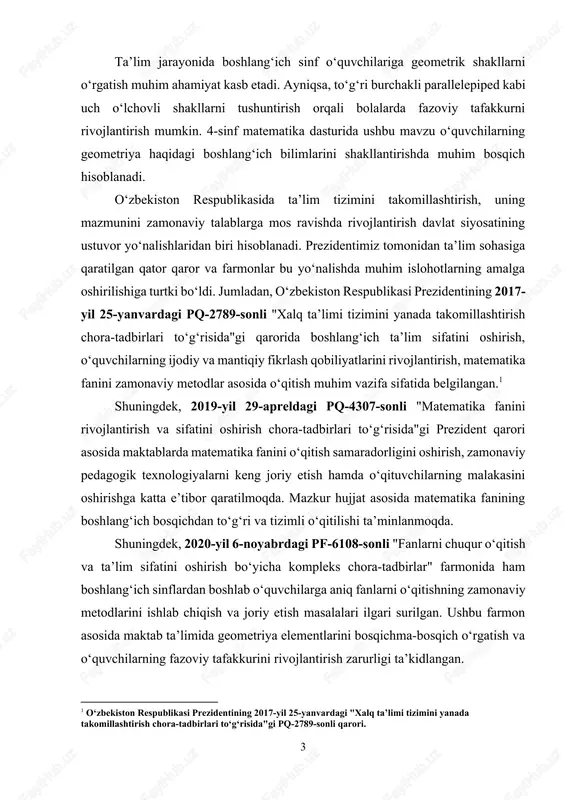 Ta’lim jarayonida boshlang‘ich sinf o‘quvchilariga geometrik shakllarni o‘rgatish muhim ahamiyat kasb etadi. Ayniqsa, to‘g‘ri burchakli parallelepiped kabi uch o‘lchovli shakllarni tushuntirish orqali bolalarda fazoviy tafakkurni rivojlantirish mumkin. 4-sinf matematika dasturida ushbu mavzu o‘quvchilarning geometriya haqidagi boshlang‘ich bilimlarini shakllantirishda muhim bosqich hisoblanadi.

O‘zbekiston Respublikasida ta’lim tizimini takomillashtirish, uning mazmunini zamonaviy talablarga mos ravishda rivojlantirish davlat siyosatining ustuvor yo‘nalishlaridan biri hisoblanadi. Prezidentimiz tomonidan ta’lim sohasiga qaratilgan qator qaror va farmonlar bu yo‘nalishda muhim islohotlarning amalga oshirilishiga turtki bo‘ldi. Jumladan, O‘zbekiston Respublikasi Prezidentining 2017-yil 25-yanvardagi PQ-2789-sonli "Xalq ta’limi tizimini yanada takomillashtirish chora-tadbirlari to‘g‘risida"gi qarorida boshlang‘ich ta’lim sifatini oshirish, o‘quvchilarning ijodiy va mantiqiy fikrlash qobiliyatlarini rivojlantirish, matematika fanini zamonaviy metodlar asosida o‘qitish muhim vazifa sifatida belgilangan.$^1$

Shuningdek, 2019-yil 29-apreldagi PQ-4307-sonli "Matematika fanini rivojlantirish va sifatini oshirish chora-tadbirlari to‘g‘risida"gi Prezident qarori asosida maktablarda matematika fanini o‘qitish samaradorligini oshirish, zamonaviy pedagogik texnologiyalarni keng joriy etish hamda o‘qituvchilarning malakasini oshirishga katta e’tibor qaratilmoqda. Mazkur hujjat asosida matematika fanining boshlang‘ich bosqichdan to‘g‘ri va tizimli o‘qitilishi ta’minlanmoqda.

Shuningdek, 2020-yil 6-noyabrdagi PF-6108-sonli "Fanlarni chuqur o‘qitish va ta’lim sifatini oshirish bo‘yicha kompleks chora-tadbirlar" farmonida ham boshlang‘ich sinflardan boshlab o‘quvchilarga aniq fanlarni o‘qitishning zamonaviy metodlarini ishlab chiqish va joriy etish masalalari ilgari surilgan. Ushbu farmon asosida maktab ta’limida geometriya elementlarini bosqichma-bosqich o‘rgatish va o‘quvchilarning fazoviy tafakkurini rivojlantirish zarurligi ta’kidlangan.

$^1$ O‘zbekiston Respublikasi Prezidentining 2017-yil 25-yanvardagi "Xalq ta’limi tizimini yanada takomillashtirish chora-tadbirlari to‘g‘risida"gi PQ-2789-sonli qarori.

3